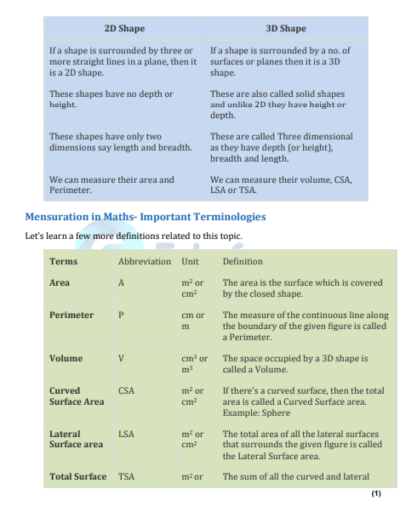 | 2D Shape | 3D Shape |
|---|---|
| If a shape is surrounded by three or more straight lines in a plane, then it is a 2D shape. | If a shape is surrounded by a no. of surfaces or planes then it is a 3D shape. |
| These shapes have no depth or height. | These are also called solid shapes and unlike 2D they have height or depth. |
| These shapes have only two dimensions say length and breadth. | These are called Three dimensional as they have depth (or height), breadth and length. |
| We can measure their area and Perimeter. | We can measure their volume, CSA, LSA or TSA. |

Mensuration in Maths- Important Terminologies

Let's learn a few more definitions related to this topic.

| Terms | Abbreviation | Unit | Definition |
|---|---|---|---|
| Area | A | $m^2$ or $cm^2$ | The area is the surface which is covered by the closed shape. |
| Perimeter | P | cm or m | The measure of the continuous line along the boundary of the given figure is called a Perimeter. |
| Volume | V | $cm^3$ or $m^3$ | The space occupied by a 3D shape is called a Volume. |
| Curved Surface Area | CSA | $m^2$ or $cm^2$ | If there's a curved surface, then the total area is called a Curved Surface area. Example: Sphere |
| Lateral Surface area | LSA | $m^2$ or $cm^2$ | The total area of all the lateral surfaces that surrounds the given figure is called the Lateral Surface area. |
| Total Surface | TSA | $m^2$ or | The sum of all the curved and lateral |

(1)